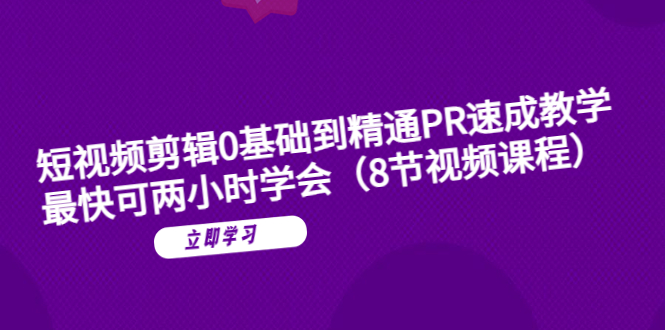 短视频剪辑0基础到精通PR速成教学
最快可两小时学会（8节视频课程）

立即学习